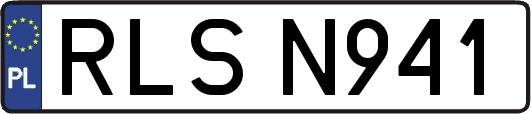 PL
RLS N941